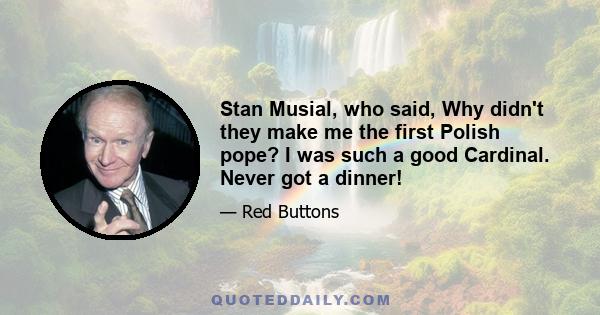 Stan Musial, who said, Why didn't they make me the first Polish pope? I was such a good Cardinal. Never got a dinner!

— Red Buttons

QUOTEDDAILY.COM